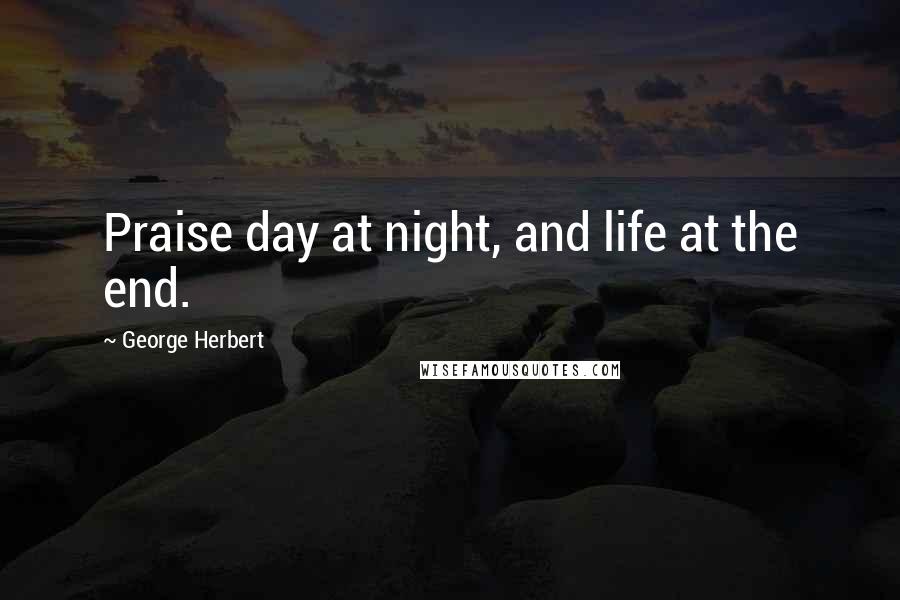 Praise day at night, and life at the end.

~ George Herbert

WISEFAMOUSQUOTES.COM